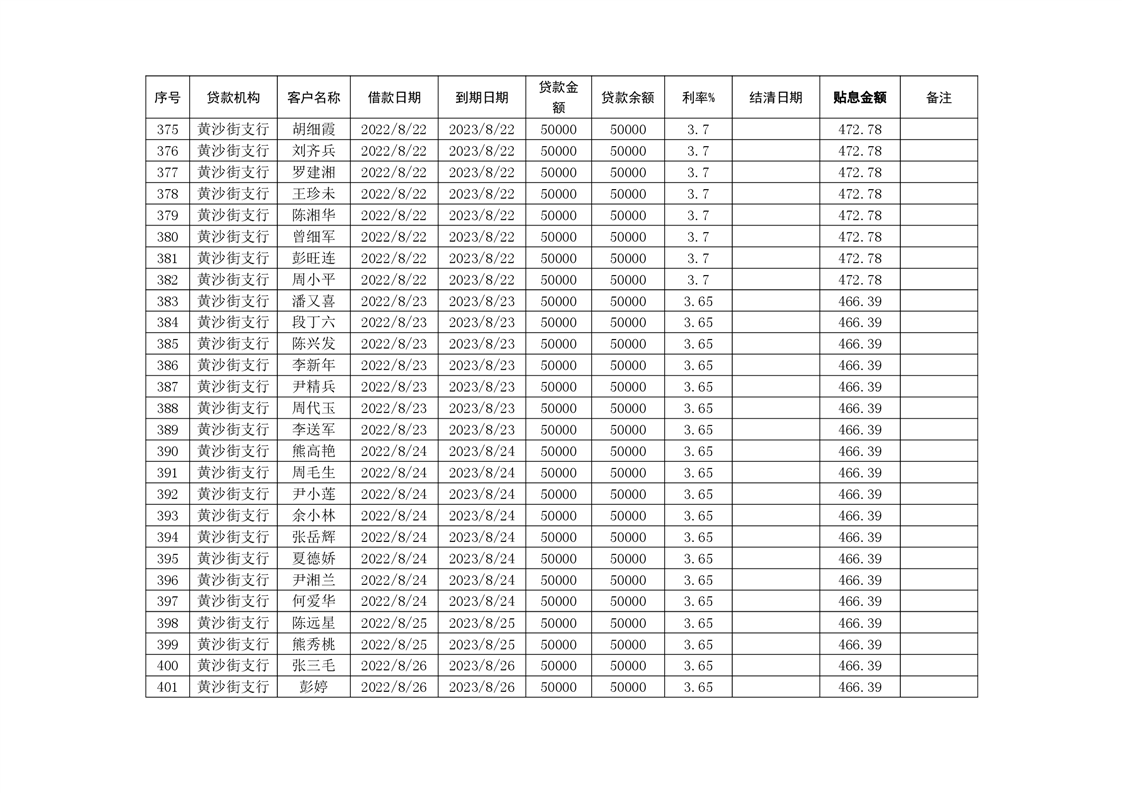 | 序号 | 贷款机构 | 客户名称 | 借款日期 | 到期日期 | 贷款金额 | 贷款余额 | 利率% | 结清日期 | 贴息金额 | 备注 |
|---|---|---|---|---|---|---|---|---|---|---|
| 375 | 黄沙街支行 | 胡细霞 | 2022/8/22 | 2023/8/22 | 50000 | 50000 | 3.7 | | 472.78 | |
| 376 | 黄沙街支行 | 刘齐兵 | 2022/8/22 | 2023/8/22 | 50000 | 50000 | 3.7 | | 472.78 | |
| 377 | 黄沙街支行 | 罗建湘 | 2022/8/22 | 2023/8/22 | 50000 | 50000 | 3.7 | | 472.78 | |
| 378 | 黄沙街支行 | 王珍未 | 2022/8/22 | 2023/8/22 | 50000 | 50000 | 3.7 | | 472.78 | |
| 379 | 黄沙街支行 | 陈湘华 | 2022/8/22 | 2023/8/22 | 50000 | 50000 | 3.7 | | 472.78 | |
| 380 | 黄沙街支行 | 曾细军 | 2022/8/22 | 2023/8/22 | 50000 | 50000 | 3.7 | | 472.78 | |
| 381 | 黄沙街支行 | 彭旺连 | 2022/8/22 | 2023/8/22 | 50000 | 50000 | 3.7 | | 472.78 | |
| 382 | 黄沙街支行 | 周小平 | 2022/8/22 | 2023/8/22 | 50000 | 50000 | 3.7 | | 472.78 | |
| 383 | 黄沙街支行 | 潘又喜 | 2022/8/23 | 2023/8/23 | 50000 | 50000 | 3.65 | | 466.39 | |
| 384 | 黄沙街支行 | 段丁六 | 2022/8/23 | 2023/8/23 | 50000 | 50000 | 3.65 | | 466.39 | |
| 385 | 黄沙街支行 | 陈兴发 | 2022/8/23 | 2023/8/23 | 50000 | 50000 | 3.65 | | 466.39 | |
| 386 | 黄沙街支行 | 李新年 | 2022/8/23 | 2023/8/23 | 50000 | 50000 | 3.65 | | 466.39 | |
| 387 | 黄沙街支行 | 尹精兵 | 2022/8/23 | 2023/8/23 | 50000 | 50000 | 3.65 | | 466.39 | |
| 388 | 黄沙街支行 | 周代玉 | 2022/8/23 | 2023/8/23 | 50000 | 50000 | 3.65 | | 466.39 | |
| 389 | 黄沙街支行 | 李送军 | 2022/8/23 | 2023/8/23 | 50000 | 50000 | 3.65 | | 466.39 | |
| 390 | 黄沙街支行 | 熊高艳 | 2022/8/24 | 2023/8/24 | 50000 | 50000 | 3.65 | | 466.39 | |
| 391 | 黄沙街支行 | 周毛生 | 2022/8/24 | 2023/8/24 | 50000 | 50000 | 3.65 | | 466.39 | |
| 392 | 黄沙街支行 | 尹小莲 | 2022/8/24 | 2023/8/24 | 50000 | 50000 | 3.65 | | 466.39 | |
| 393 | 黄沙街支行 | 余小林 | 2022/8/24 | 2023/8/24 | 50000 | 50000 | 3.65 | | 466.39 | |
| 394 | 黄沙街支行 | 张岳辉 | 2022/8/24 | 2023/8/24 | 50000 | 50000 | 3.65 | | 466.39 | |
| 395 | 黄沙街支行 | 夏德娇 | 2022/8/24 | 2023/8/24 | 50000 | 50000 | 3.65 | | 466.39 | |
| 396 | 黄沙街支行 | 尹湘兰 | 2022/8/24 | 2023/8/24 | 50000 | 50000 | 3.65 | | 466.39 | |
| 397 | 黄沙街支行 | 何爱华 | 2022/8/24 | 2023/8/24 | 50000 | 50000 | 3.65 | | 466.39 | |
| 398 | 黄沙街支行 | 陈远星 | 2022/8/25 | 2023/8/25 | 50000 | 50000 | 3.65 | | 466.39 | |
| 399 | 黄沙街支行 | 熊秀桃 | 2022/8/25 | 2023/8/25 | 50000 | 50000 | 3.65 | | 466.39 | |
| 400 | 黄沙街支行 | 张三毛 | 2022/8/26 | 2023/8/26 | 50000 | 50000 | 3.65 | | 466.39 | |
| 401 | 黄沙街支行 | 彭婷 | 2022/8/26 | 2023/8/26 | 50000 | 50000 | 3.65 | | 466.39 | |